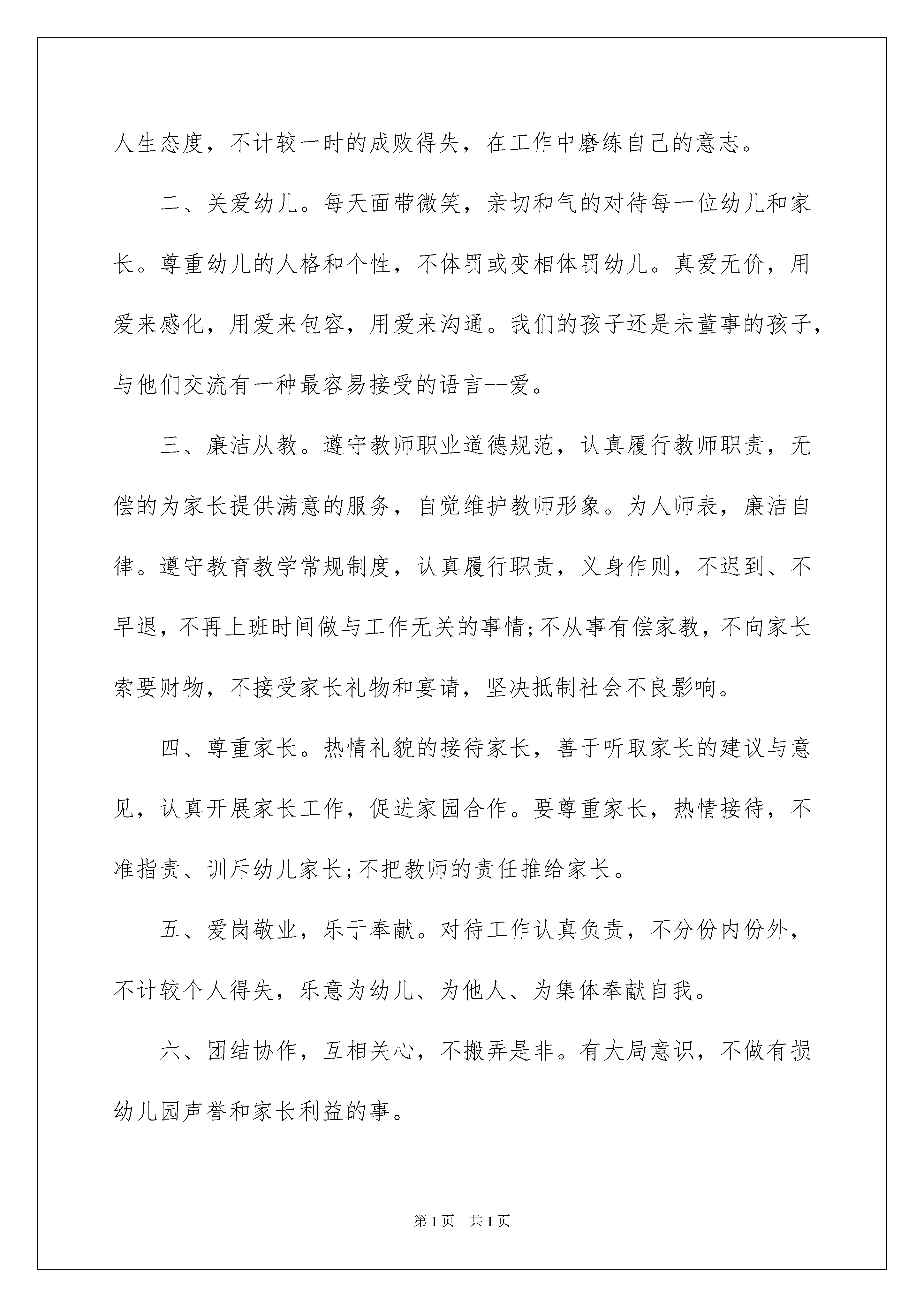 人生态度，不计较一时的成败得失，在工作中磨练自己的意志。

二、关爱幼儿。每天面带微笑，亲切和气的对待每一位幼儿和家长。尊重幼儿的人格和个性，不体罚或变相体罚幼儿。真爱无价，用爱来感化，用爱来包容，用爱来沟通。我们的孩子还是未董事的孩子，与他们交流有一种最容易接受的语言--爱。

三、廉洁从教。遵守教师职业道德规范，认真履行教师职责，无偿的为家长提供满意的服务，自觉维护教师形象。为人师表，廉洁自律。遵守教育教学常规制度，认真履行职责，义身作则，不迟到、不早退，不再上班时间做与工作无关的事情;不从事有偿家教，不向家长索要财物，不接受家长礼物和宴请，坚决抵制社会不良影响。

四、尊重家长。热情礼貌的接待家长，善于听取家长的建议与意见，认真开展家长工作，促进家园合作。要尊重家长，热情接待，不准指责、训斥幼儿家长;不把教师的责任推给家长。

五、爱岗敬业，乐于奉献。对待工作认真负责，不分份内份外，不计较个人得失，乐意为幼儿、为他人、为集体奉献自我。

六、团结协作，互相关心，不搬弄是非。有大局意识，不做有损幼儿园声誉和家长利益的事。

第1页 共1页